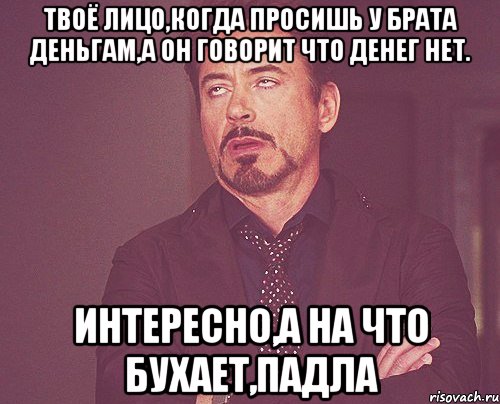 ТВОЁ ЛИЦО,КОГДА ПРОСИШЬ У БРАТА ДЕНЬГАМ,А ОН ГОВОРИТ ЧТО ДЕНЕГ НЕТ.

ИНТЕРЕСНО,А НА ЧТО БУХАЕТ,ПАДЛА

risovach.ru